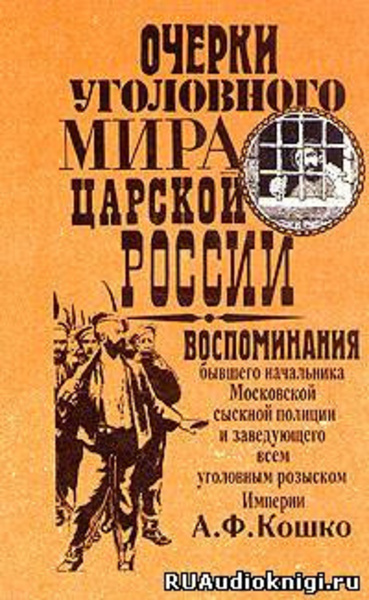 ОЧЕРКИ УГОЛОВНОГО МИРА ЦАРСКОЙ РОССИИ

ВОСПОМИНАНИЯ бывшего начальника Московской сыскной полиции и заведующего всем уголовным розыском Империи

А.Ф.Кошко

RUAudioknigi.ru